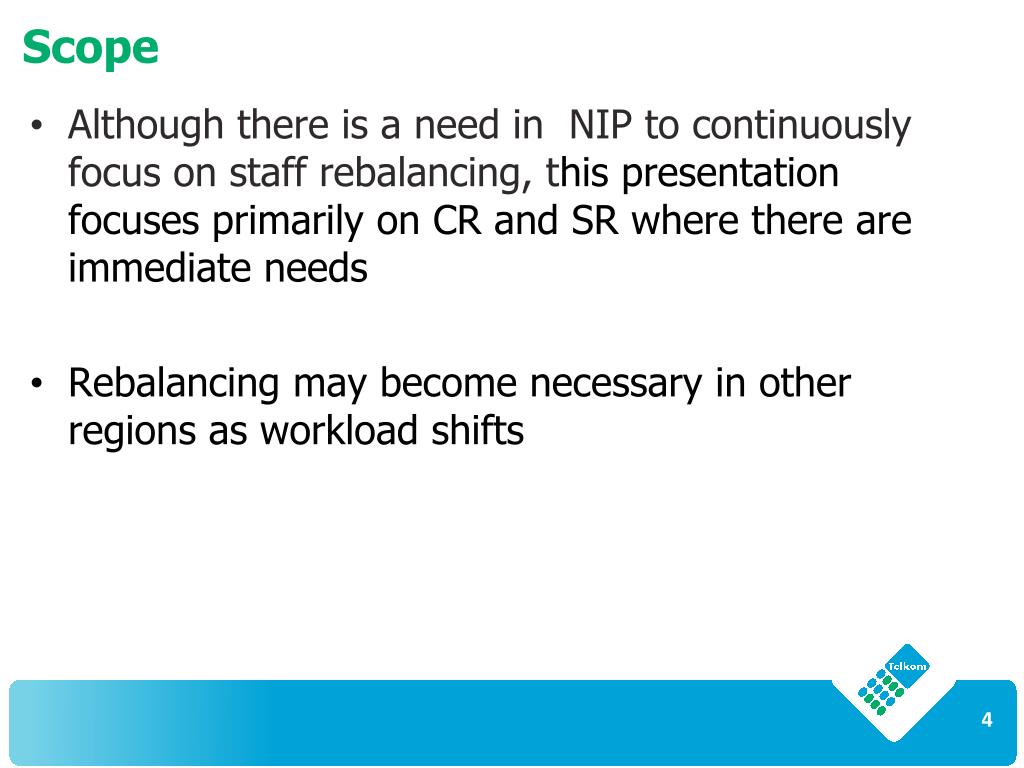 Scope

• Although there is a need in NIP to continuously focus on staff rebalancing, this presentation focuses primarily on CR and SR where there are immediate needs

• Rebalancing may become necessary in other regions as workload shifts

Telkom

4